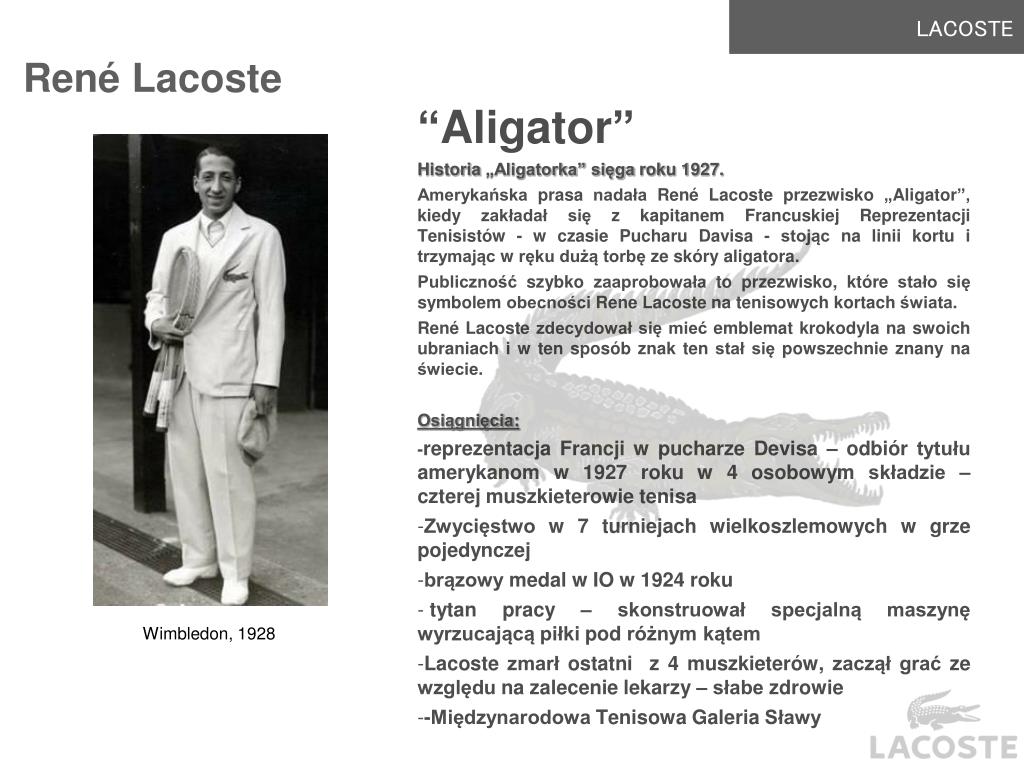 LACOSTE

René Lacoste

Wimbledon, 1928

“Aligator”

Historia „Aligatorka” sięga roku 1927.

Amerykańska prasa nadała René Lacoste przezwisko „Aligator”, kiedy zakładał się z kapitanem Francuskiej Reprezentacji Tenisistów - w czasie Pucharu Davisa - stojąc na linii kortu i trzymając w ręku dużą torbę ze skóry aligatora.

Publiczność szybko zaaprobowała to przezwisko, które stało się symbolem obecności Rene Lacoste na tenisowych kortach świata.

René Lacoste zdecydował się mieć emblemat krokodyla na swoich ubraniach i w ten sposób znak ten stał się powszechnie znany na świecie.

Osiągnięcia:

-reprezentacja Francji w pucharze Devisa – odbiór tytułu amerykanom w 1927 roku w 4 osobowym składzie – czterej muszkieterowie tenisa

-Zwycięstwo w 7 turniejach wielkoszlemowych w grze pojedynczej

-brązowy medal w IO w 1924 roku

- tytan pracy – skonstruował specjalną maszynę wyrzucającą piłki pod różnym kątem

-Lacoste zmarł ostatni z 4 muszkieterów, zaczął grać ze względu na zalecenie lekarzy – słabe zdrowie

--Międzynarodowa Tenisowa Galeria Sławy

LACOSTE